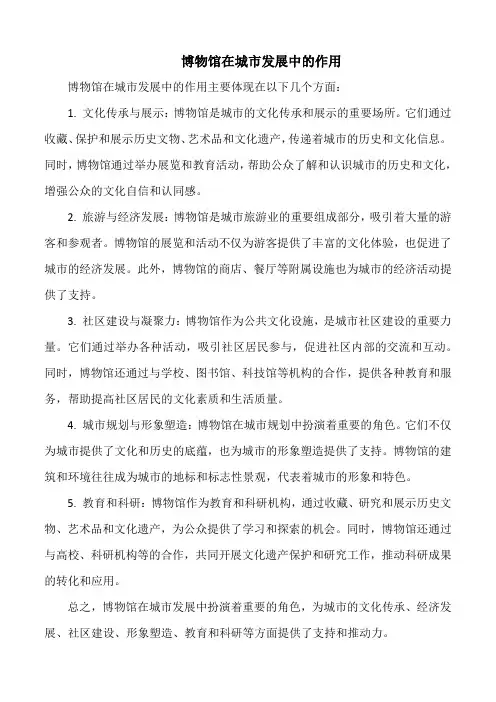 博物馆在城市发展中的作用

博物馆在城市发展中的作用主要体现在以下几个方面：

1. 文化传承与展示：博物馆是城市的文化传承和展示的重要场所。它们通过收藏、保护和展示历史文物、艺术品和文化遗产，传递着城市的历史和文化信息。同时，博物馆通过举办展览和教育活动，帮助公众了解和认识城市的历史和文化，增强公众的文化自信和认同感。

2. 旅游与经济发展：博物馆是城市旅游业的重要组成部分，吸引着大量的游客和参观者。博物馆的展览和活动不仅为游客提供了丰富的文化体验，也促进了城市的经济发展。此外，博物馆的商店、餐厅等附属设施也为城市的经济活动提供了支持。

3. 社区建设与凝聚力：博物馆作为公共文化设施，是城市社区建设的重要力量。它们通过举办各种活动，吸引社区居民参与，促进社区内部的交流和互动。同时，博物馆还通过与学校、图书馆、科技馆等机构的合作，提供各种教育和服务，帮助提高社区居民的文化素质和生活质量。

4. 城市规划与形象塑造：博物馆在城市规划中扮演着重要的角色。它们不仅为城市提供了文化和历史的底蕴，也为城市的形象塑造提供了支持。博物馆的建筑和环境往往成为城市的地标和标志性景观，代表着城市的形象和特色。

5. 教育和科研：博物馆作为教育和科研机构，通过收藏、研究和展示历史文物、艺术品和文化遗产，为公众提供了学习和探索的机会。同时，博物馆还通过与高校、科研机构等的合作，共同开展文化遗产保护和研究工作，推动科研成果的转化和应用。

总之，博物馆在城市发展中扮演着重要的角色，为城市的文化传承、经济发展、社区建设、形象塑造、教育和科研等方面提供了支持和推动力。